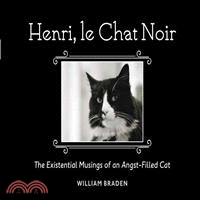 Henri, le Chat Noir

The Existential Musings of an Angst-Filled Cat

WILLIAM BRADEN